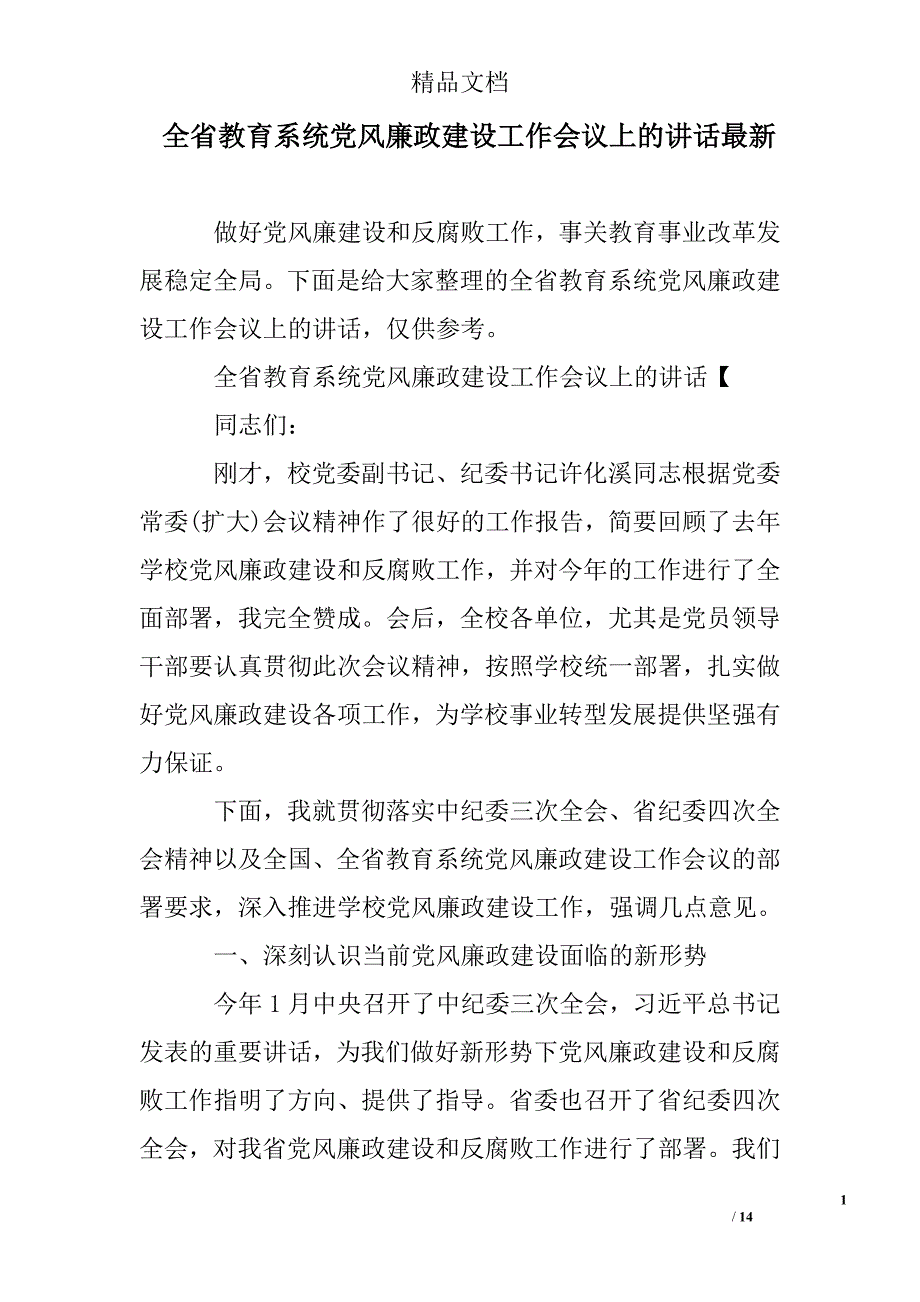 精品文档

全省教育系统党风廉政建设工作会议上的讲话最新

做好党风廉建设和反腐败工作，事关教育事业改革发展稳定全局。下面是给大家整理的全省教育系统党风廉政建设工作会议上的讲话，仅供参考。

全省教育系统党风廉政建设工作会议上的讲话【

同志们：

刚才，校党委副书记、纪委书记许化溪同志根据党委常委(扩大)会议精神作了很好的工作报告，简要回顾了去年学校党风廉政建设和反腐败工作，并对今年的工作进行了全面部署，我完全赞成。会后，全校各单位，尤其是党员领导干部要认真贯彻此次会议精神，按照学校统一部署，扎实做好党风廉政建设各项工作，为学校事业转型发展提供坚强有力保证。

下面，我就贯彻落实中纪委三次全会、省纪委四次全会精神以及全国、全省教育系统党风廉政建设工作会议的部署要求，深入推进学校党风廉政建设工作，强调几点意见。

一、深刻认识当前党风廉政建设面临的新形势

今年 1 月中央召开了中纪委三次全会，习近平总书记发表的重要讲话，为我们做好新形势下党风廉政建设和反腐败工作指明了方向、提供了指导。省委也召开了省纪委四次全会，对我省党风廉政建设和反腐败工作进行了部署。我们

1

/ 14